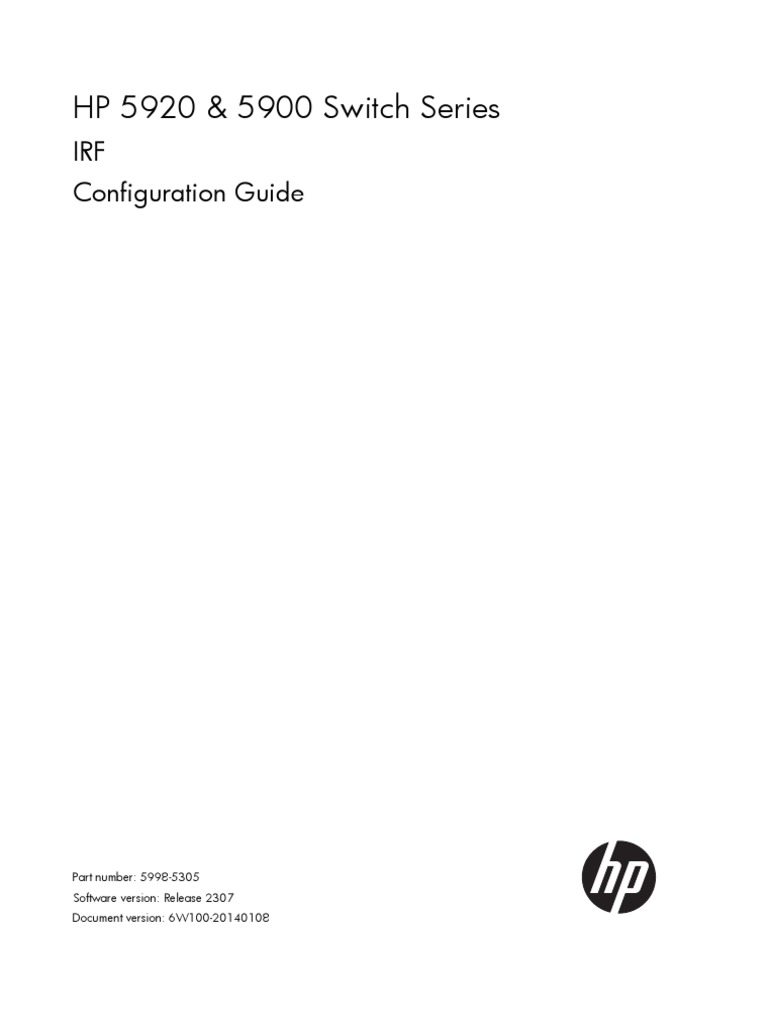 HP 5920 & 5900 Switch Series
IRF
Configuration Guide

Part number: 5998-5305
Software version: Release 2307
Document version: 6W100-20140108

hp